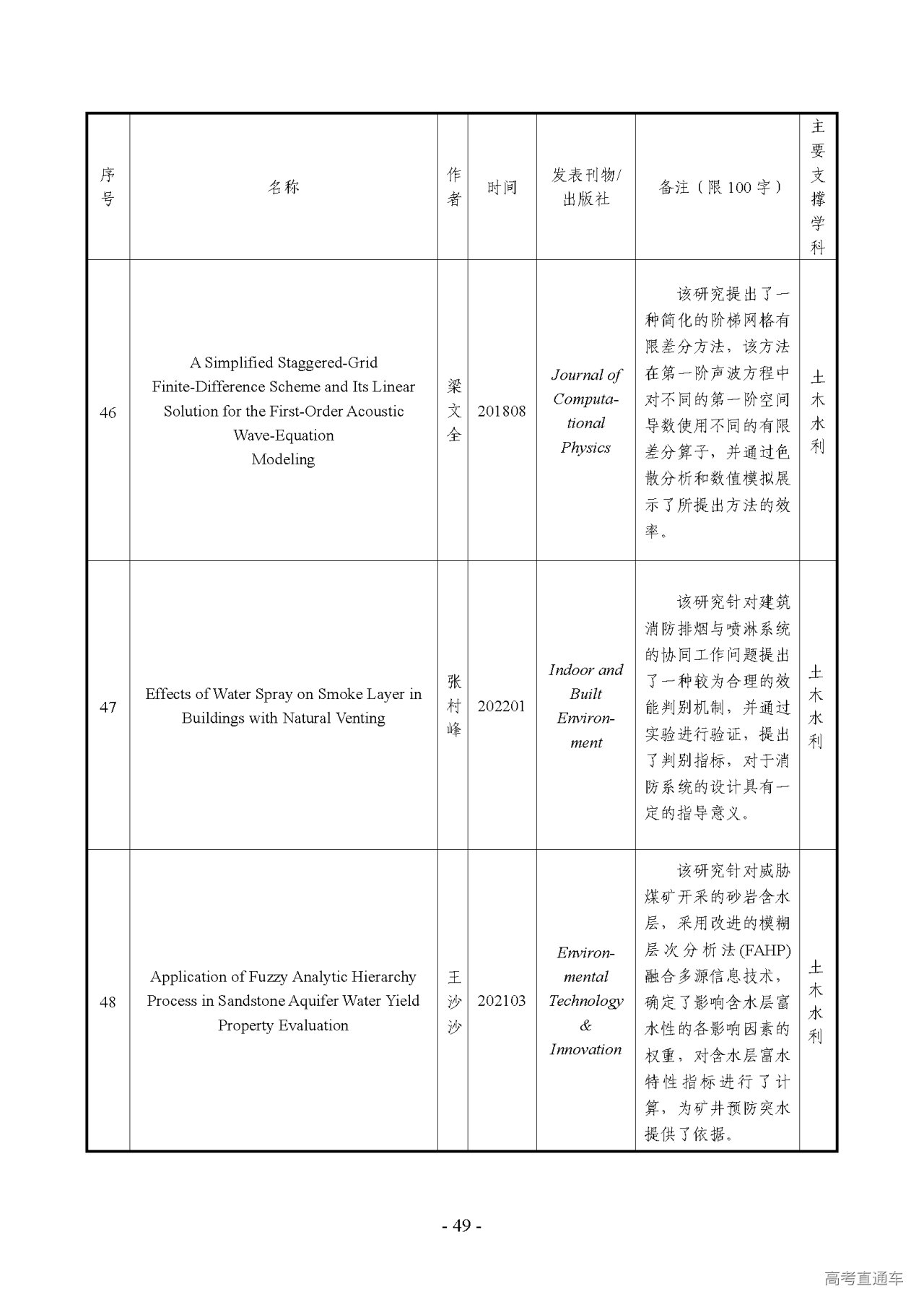 | 序号 | 名称 | 作者 | 时间 | 发表刊物/出版社 | 备注（限100字） | 主要支撑学科 |
|---|---|---|---|---|---|---|
| 46 | A Simplified Staggered-Grid Finite-Difference Scheme and Its Linear Solution for the First-Order Acoustic Wave-Equation Modeling | 梁文全 | 201808 | Journal of Computational Physics | 该研究提出了一种简化的阶梯网格有限差分方法，该方法在第一阶声波方程中对不同的第一阶空间导数使用不同的有限差分算子，并通过色散分析和数值模拟展示了所提出方法的效率。 | 土木水利 |
| 47 | Effects of Water Spray on Smoke Layer in Buildings with Natural Venting | 张村峰 | 202201 | Indoor and Built Environment | 该研究针对建筑消防排烟与喷淋系统的协同工作问题提出了一种较为合理的效能判别机制，并通过实验进行验证，提出了判别指标，对于消防系统的设计具有一定的指导意义。 | 土木水利 |
| 48 | Application of Fuzzy Analytic Hierarchy Process in Sandstone Aquifer Water Yield Property Evaluation | 王沙沙 | 202103 | Environmental Technology & Innovation | 该研究针对威胁煤矿开采的砂岩含水层，采用改进的模糊层次分析法(FAHP)融合多源信息技术，确定了影响含水层富水性的各影响因素的权重，对含水层富水特性指标进行了计算，为矿井预防突水提供了依据。 | 土木水利 |

- 49 -

高考直通车